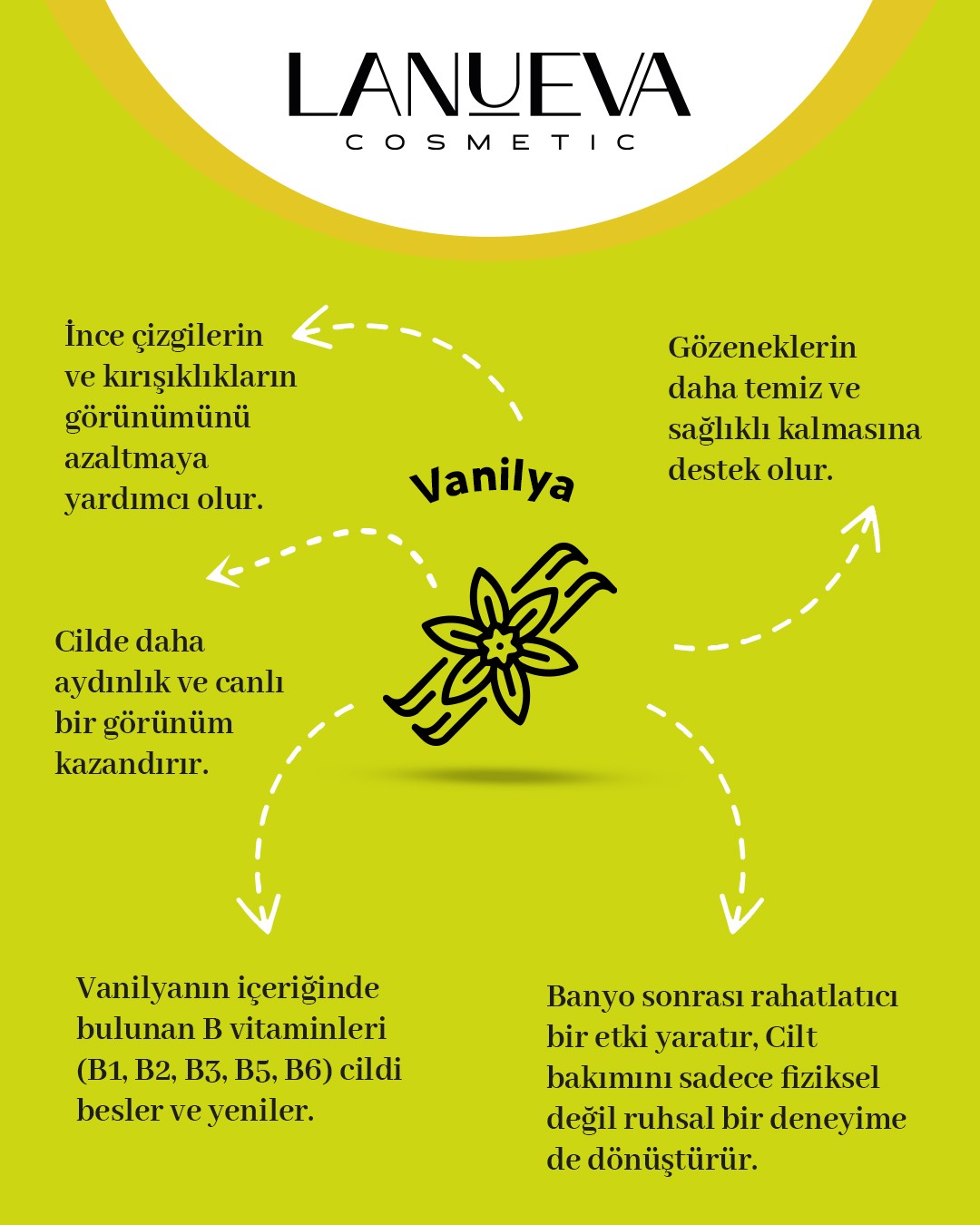 LANUEVA
COSMETIC

İnce çizgilerin ve kırışıklıkların görünümünü azaltmaya yardımcı olur.

Gözeneklerin daha temiz ve sağlıklı kalmasına destek olur.

Vanilya

Cilde daha aydınlık ve canlı bir görünüm kazandırır.

Vanilyanın içeriğinde bulunan B vitaminleri (B1, B2, B3, B5, B6) cildi besler ve yeniler.

Banyo sonrası rahatlatıcı bir etki yaratır, Cilt bakımını sadece fiziksel değil ruhsal bir deneyime de dönüştürür.